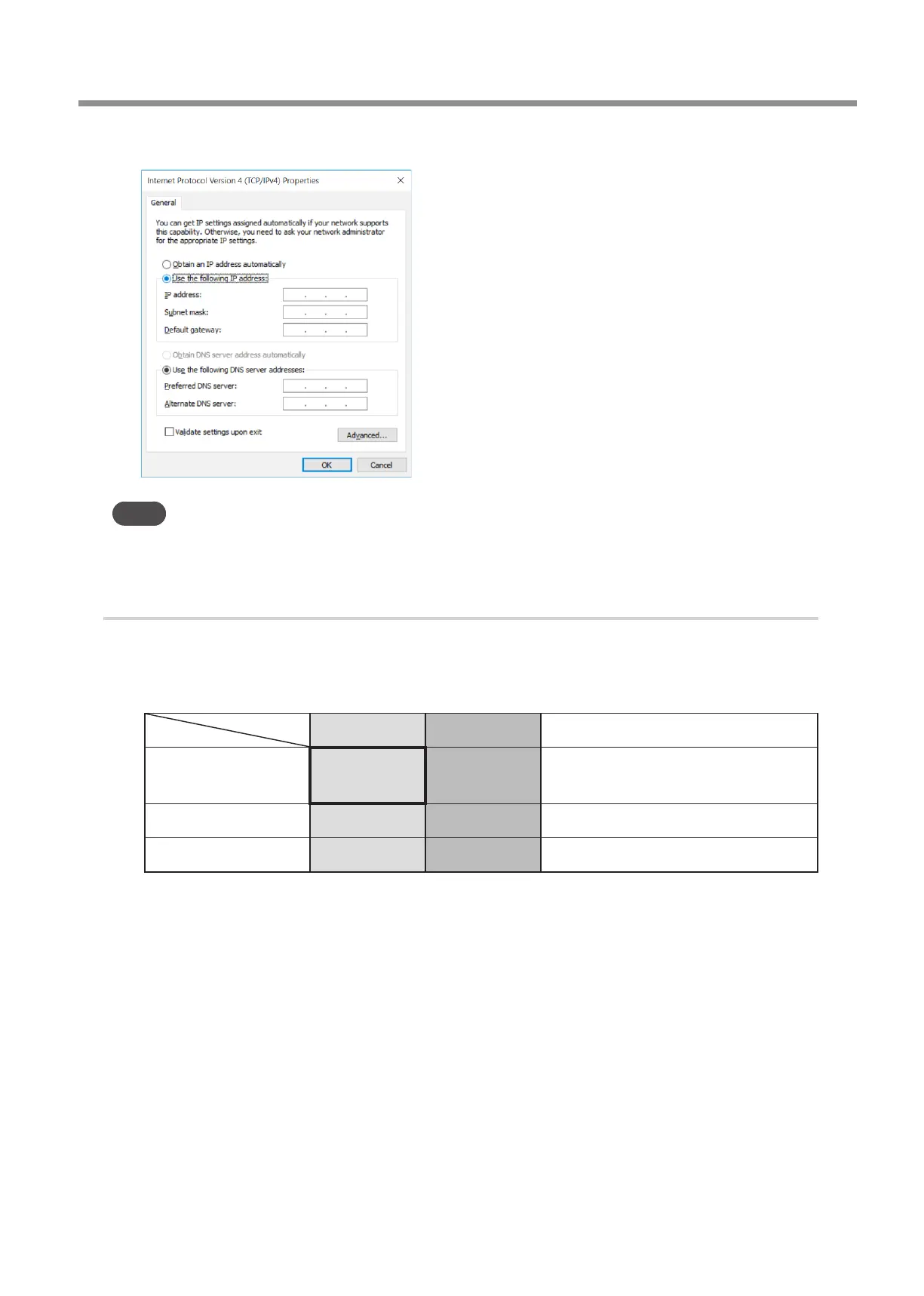 Internet Protocol Version 4 (TCP/IPv4) Properties

General

You can get IP settings assigned automatically if your network supports this capability. Otherwise, you need to ask your network administrator for the appropriate IP settings.

Obtain an IP address automatically

Use the following IP address:

IP address:

Subnet mask:

Default gateway:

Obtain DNS server address automatically

Use the following DNS server addresses:

Preferred DNS server:

Alternate DNS server:

Validate settings upon exit

Advanced...

OK

Cancel